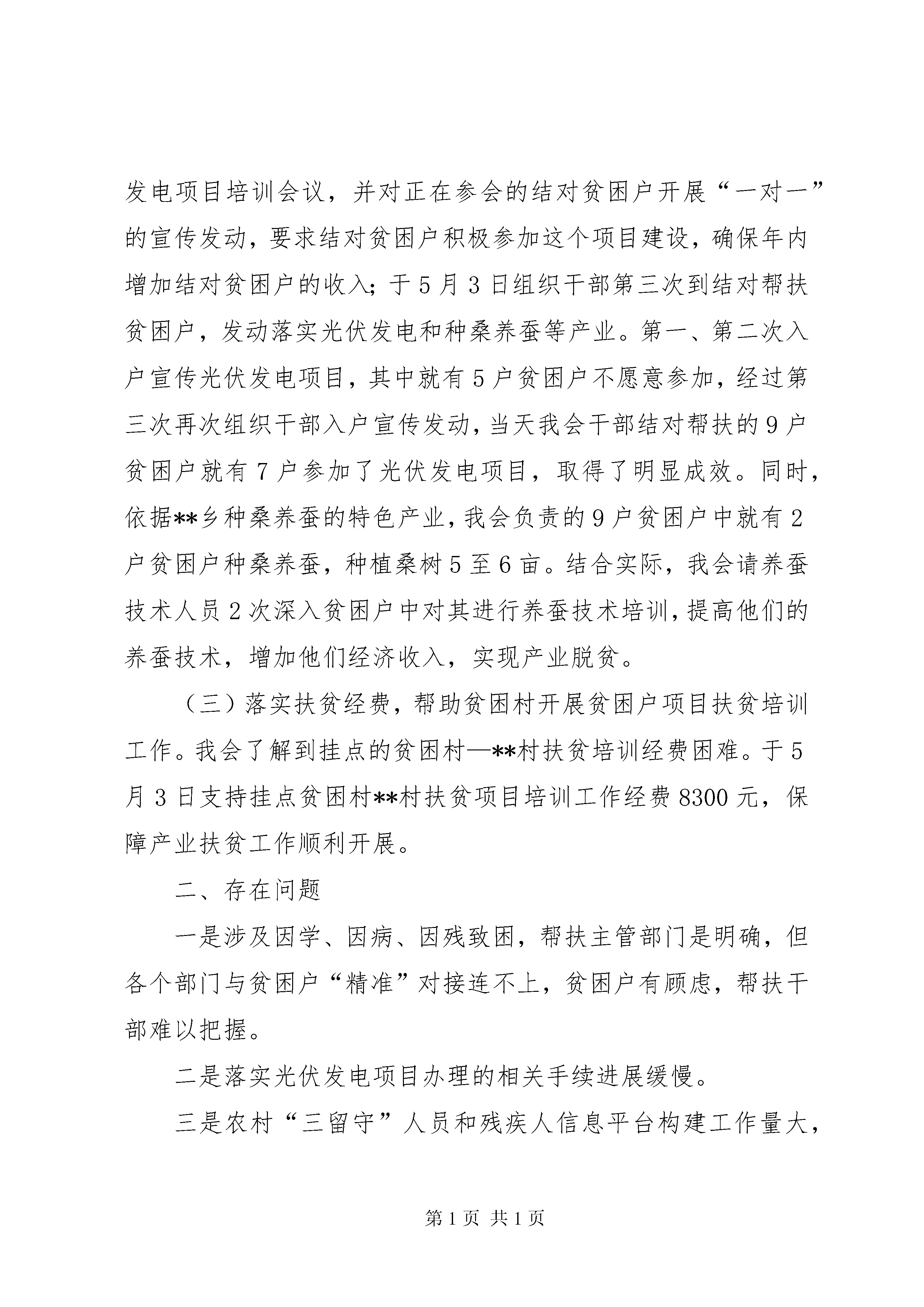 发电项目培训会议，并对正在参会的结对贫困户开展“一对一”的宣传发动，要求结对贫困户积极参加这个项目建设，确保年内增加结对贫困户的收入；于5月3日组织干部第三次到结对帮扶贫困户，发动落实光伏发电和种桑养蚕等产业。第一、第二次入户宣传光伏发电项目，其中就有5户贫困户不愿意参加，经过第三次再次组织干部入户宣传发动，当天我会干部结对帮扶的9户贫困户就有7户参加了光伏发电项目，取得了明显成效。同时，依据**乡种桑养蚕的特色产业，我会负责的9户贫困户中就有2户贫困户种桑养蚕，种植桑树5至6亩。结合实际，我会请养蚕技术人员2次深入贫困户中对其进行养蚕技术培训，提高他们的养蚕技术，增加他们经济收入，实现产业脱贫。

（三）落实扶贫经费，帮助贫困村开展贫困户项目扶贫培训工作。我会了解到挂点的贫困村—**村扶贫培训经费困难。于5月3日支持挂点贫困村**村扶贫项目培训工作经费8300元，保障产业扶贫工作顺利开展。

二、存在问题

一是涉及因学、因病、因残致困，帮扶主管部门是明确，但各个部门与贫困户“精准”对接连不上，贫困户有顾虑，帮扶干部难以把握。

二是落实光伏发电项目办理的相关手续进展缓慢。

三是农村“三留守”人员和残疾人信息平台构建工作量大，

第1页 共1页